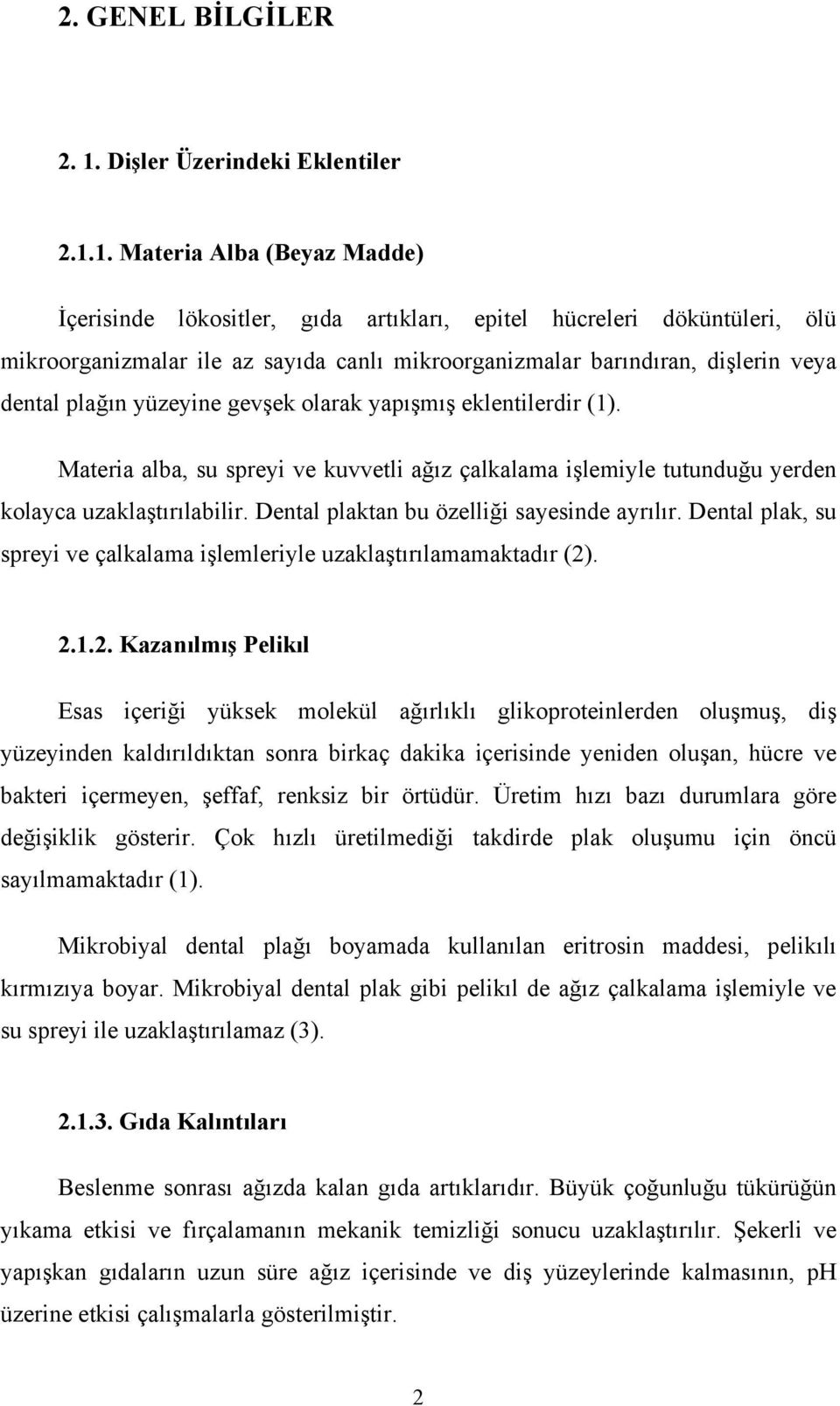 2. GENEL BİLGİLER

2. 1. Dişler Üzerindeki Eklentiler

2.1.1. Materia Alba (Beyaz Madde)

İçerisinde lökositler, gıda artıkları, epitel hücreleri döküntüleri, ölü mikroorganizmalar ile az sayıda canlı mikroorganizmalar barındıran, dişlerin veya dental plağın yüzeyine gevşek olarak yapışmış eklentilerdir (1).

Materia alba, su spreyi ve kuvvetli ağız çalkalama işlemiyle tutunduğu yerden kolayca uzaklaştırılabilir. Dental plaktan bu özelliği sayesinde ayrılır. Dental plak, su spreyi ve çalkalama işlemleriyle uzaklaştırılamamaktadır (2).

2.1.2. Kazanılmış Pelikıl

Esas içeriği yüksek molekül ağırlıklı glikoproteinlerden oluşmuş, diş yüzeyinden kaldırıldıktan sonra birkaç dakika içerisinde yeniden oluşan, hücre ve bakteri içermeyen, şeffaf, renksiz bir örtüdür. Üretim hızı bazı durumlara göre değişiklik gösterir. Çok hızlı üretilmediği takdirde plak oluşumu için öncü sayılmamaktadır (1).

Mikrobiyal dental plağı boyamada kullanılan eritrosin maddesi, pelikılı kırmızıya boyar. Mikrobiyal dental plak gibi pelikıl de ağız çalkalama işlemiyle ve su spreyi ile uzaklaştırılamaz (3).

2.1.3. Gıda Kalıntıları

Beslenme sonrası ağızda kalan gıda artıklarıdır. Büyük çoğunluğu tükürüğün yıkama etkisi ve fırçalamanın mekanik temizliği sonucu uzaklaştırılır. Şekerli ve yapışkan gıdaların uzun süre ağız içerisinde ve diş yüzeylerinde kalmasının, pH üzerine etkisi çalışmalarla gösterilmiştir.

2